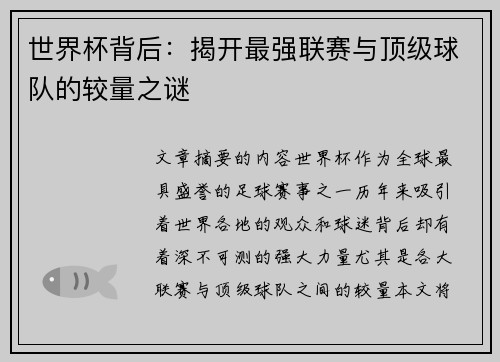 世界杯背后：揭开最强联赛与顶级球队的较量之谜

文章摘要的内容世界杯作为全球最具盛誉的足球赛事之一历年来吸引着世界各地的观众和球迷背后却有着深不可测的强大力量尤其是各大联赛与顶级球队之间的较量本文将